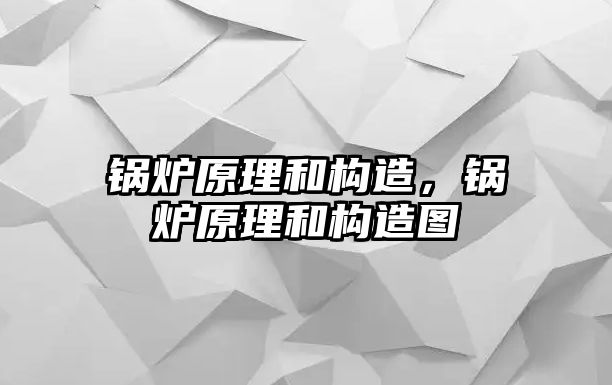 锅炉原理和构造，锅炉原理和构造图